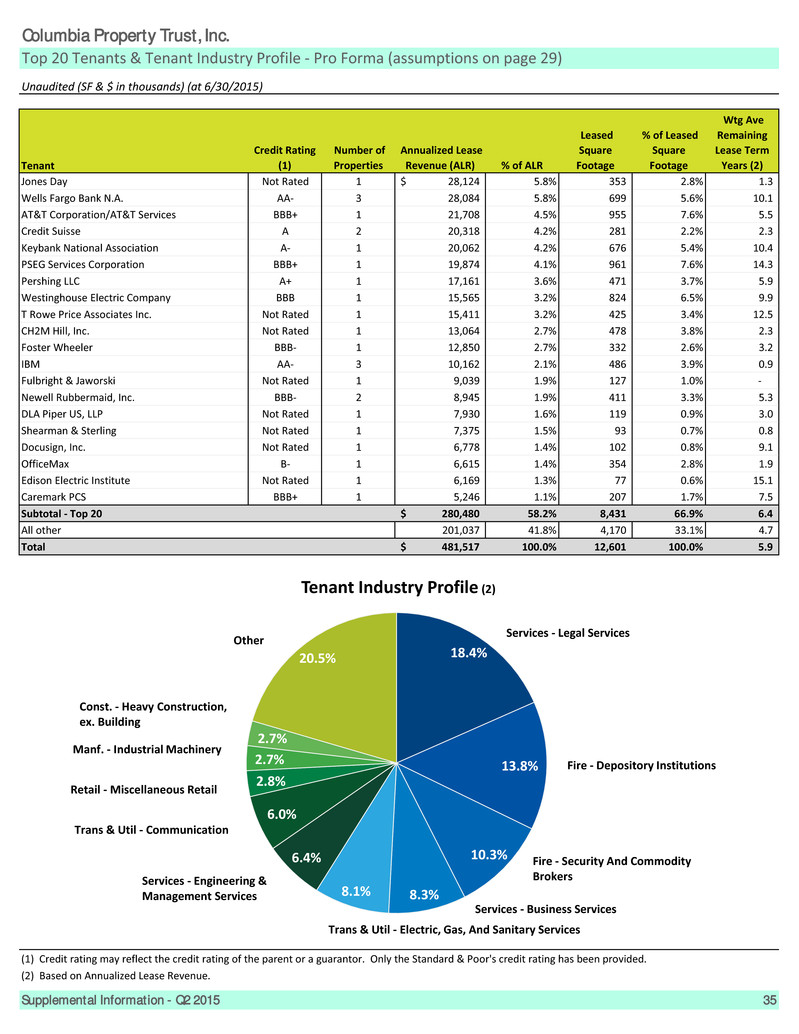 Columbia Property Trust, Inc.

Top 20 Tenants & Tenant Industry Profile - Pro Forma (assumptions on page 29)

Unaudited (SF & $ in thousands) (at 6/30/2015)

| Tenant | Credit Rating (1) | Number of Properties | Annualized Lease Revenue (ALR) | % of ALR | Leased Square Footage | % of Leased Square Footage | Wtg Ave Remaining Lease Term Years (2) |
|---|---|---|---|---|---|---|---|
| Jones Day | Not Rated | 1 | $ 28,124 | 5.8% | 353 | 2.8% | 1.3 |
| Wells Fargo Bank N.A. | AA- | 3 | 28,084 | 5.8% | 699 | 5.6% | 10.1 |
| AT&T Corporation/AT&T Services | BBB+ | 1 | 21,708 | 4.5% | 955 | 7.6% | 5.5 |
| Credit Suisse | A | 2 | 20,318 | 4.2% | 281 | 2.2% | 2.3 |
| Keybank National Association | A- | 1 | 20,062 | 4.2% | 676 | 5.4% | 10.4 |
| PSEG Services Corporation | BBB+ | 1 | 19,874 | 4.1% | 961 | 7.6% | 14.3 |
| Pershing LLC | A+ | 1 | 17,161 | 3.6% | 471 | 3.7% | 5.9 |
| Westinghouse Electric Company | BBB | 1 | 15,565 | 3.2% | 824 | 6.5% | 9.9 |
| T Rowe Price Associates Inc. | Not Rated | 1 | 15,411 | 3.2% | 425 | 3.4% | 12.5 |
| CH2M Hill, Inc. | Not Rated | 1 | 13,064 | 2.7% | 478 | 3.8% | 2.3 |
| Foster Wheeler | BBB- | 1 | 12,850 | 2.7% | 332 | 2.6% | 3.2 |
| IBM | AA- | 3 | 10,162 | 2.1% | 486 | 3.9% | 0.9 |
| Fulbright & Jaworski | Not Rated | 1 | 9,039 | 1.9% | 127 | 1.0% | - |
| Newell Rubbermaid, Inc. | BBB- | 2 | 8,945 | 1.9% | 411 | 3.3% | 5.3 |
| DLA Piper US, LLP | Not Rated | 1 | 7,930 | 1.6% | 119 | 0.9% | 3.0 |
| Shearman & Sterling | Not Rated | 1 | 7,375 | 1.5% | 93 | 0.7% | 0.8 |
| Docusign, Inc. | Not Rated | 1 | 6,778 | 1.4% | 102 | 0.8% | 9.1 |
| OfficeMax | B- | 1 | 6,615 | 1.4% | 354 | 2.8% | 1.9 |
| Edison Electric Institute | Not Rated | 1 | 6,169 | 1.3% | 77 | 0.6% | 15.1 |
| Caremark PCS | BBB+ | 1 | 5,246 | 1.1% | 207 | 1.7% | 7.5 |
| Subtotal - Top 20 | | | $ 280,480 | 58.2% | 8,431 | 66.9% | 6.4 |
| All other | | | 201,037 | 41.8% | 4,170 | 33.1% | 4.7 |
| Total | | | $ 481,517 | 100.0% | 12,601 | 100.0% | 5.9 |

Tenant Industry Profile (2)

Services - Legal Services 18.4%
Fire - Depository Institutions 13.8%
Fire - Security And Commodity Brokers 10.3%
Services - Business Services 8.3%
Trans & Util - Electric, Gas, And Sanitary Services 8.1%
Services - Engineering & Management Services 6.4%
Trans & Util - Communication 6.0%
Retail - Miscellaneous Retail 2.8%
Manf. - Industrial Machinery 2.7%
Const. - Heavy Construction, ex. Building 2.7%
Other 20.5%

(1) Credit rating may reflect the credit rating of the parent or a guarantor. Only the Standard & Poor's credit rating has been provided.
(2) Based on Annualized Lease Revenue.

Supplemental Information - Q2 2015 35